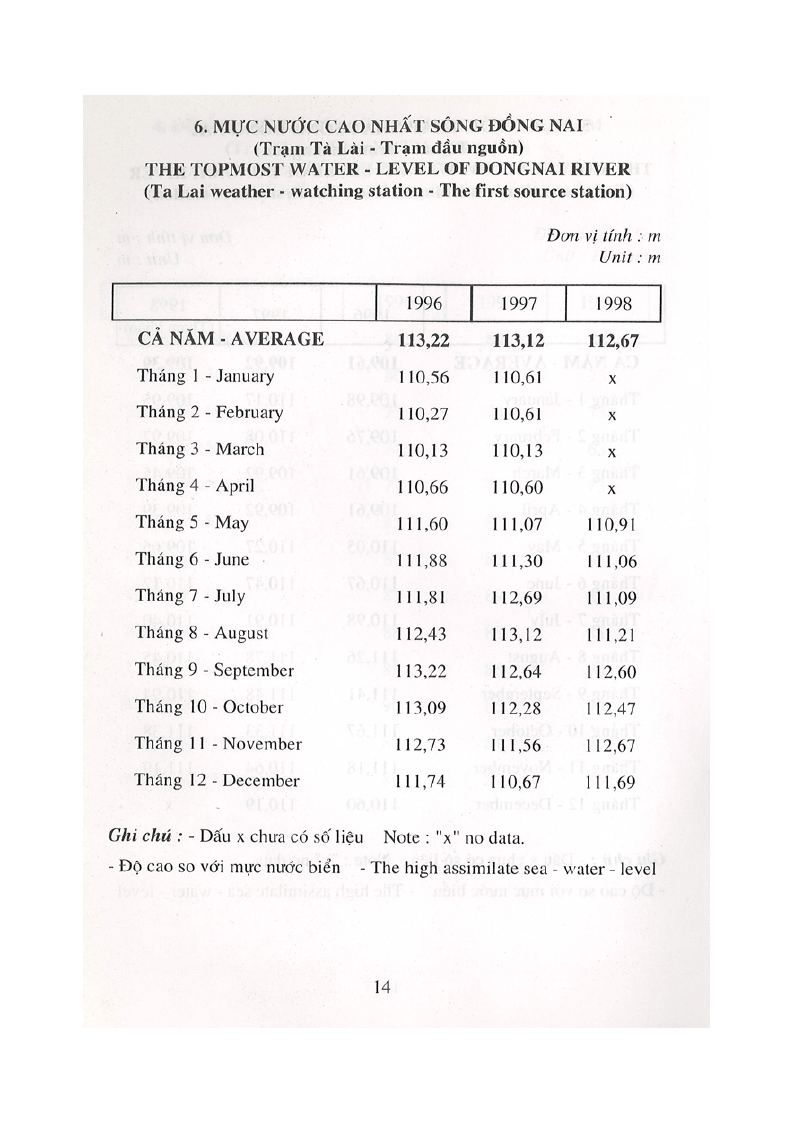 6. MỰC NƯỚC CAO NHẤT SÔNG ĐỒNG NAI
(Trạm Tà Lài - Trạm đầu nguồn)
THE TOPMOST WATER - LEVEL OF DONGNAI RIVER
(Ta Lai weather - watching station - The first source station)

Đơn vị tính : m
Unit : m

| | 1996 | 1997 | 1998 |
|---|---|---|---|
| CẢ NĂM - AVERAGE | 113,22 | 113,12 | 112,67 |
| Tháng 1 - January | 110,56 | 110,61 | x |
| Tháng 2 - February | 110,27 | 110,61 | x |
| Tháng 3 - March | 110,13 | 110,13 | x |
| Tháng 4 - April | 110,66 | 110,60 | x |
| Tháng 5 - May | 111,60 | 111,07 | 110,91 |
| Tháng 6 - June | 111,88 | 111,30 | 111,06 |
| Tháng 7 - July | 111,81 | 112,69 | 111,09 |
| Tháng 8 - August | 112,43 | 113,12 | 111,21 |
| Tháng 9 - September | 113,22 | 112,64 | 112,60 |
| Tháng 10 - October | 113,09 | 112,28 | 112,47 |
| Tháng 11 - November | 112,73 | 111,56 | 112,67 |
| Tháng 12 - December | 111,74 | 110,67 | 111,69 |

Ghi chú : - Dấu x chưa có số liệu Note : "x" no data.
- Độ cao so với mực nước biển - The high assimilate sea - water - level

14